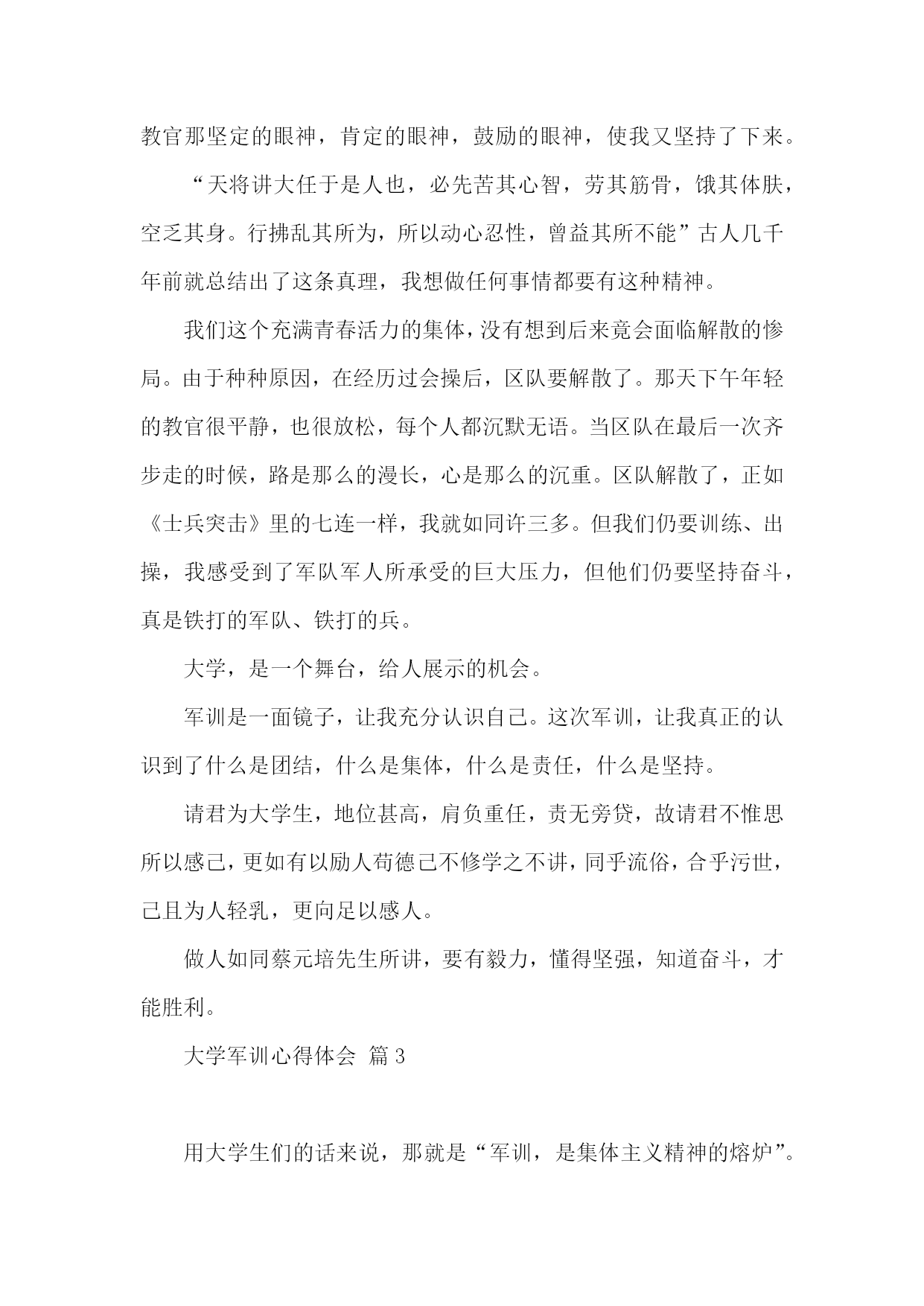 教官那坚定的眼神，肯定的眼神，鼓励的眼神，使我又坚持了下来。

“天将讲大任于是人也，必先苦其心智，劳其筋骨，饿其体肤，空乏其身。行拂乱其所为，所以动心忍性，曾益其所不能”古人几千年前就总结出了这条真理，我想做任何事情都要有这种精神。

我们这个充满青春活力的集体，没有想到后来竟会面临解散的惨局。由于种种原因，在经历过会操后，区队要解散了。那天下午年轻的教官很平静，也很放松，每个人都沉默无语。当区队在最后一次齐步走的时候，路是那么的漫长，心是那么的沉重。区队解散了，正如《士兵突击》里的七连一样，我就如同许三多。但我们仍要训练、出操，我感受到了军队军人所承受的巨大压力，但他们仍要坚持奋斗，真是铁打的军队、铁打的兵。

大学，是一个舞台，给人展示的机会。

军训是一面镜子，让我充分认识自己。这次军训，让我真正的认识到了什么是团结，什么是集体，什么是责任，什么是坚持。

请君为大学生，地位甚高，肩负重任，责无旁贷，故请君不惟思所以感己，更如有以励人苟德己不修学之不讲，同乎流俗，合乎污世，己且为人轻乳，更向足以感人。

做人如同蔡元培先生所讲，要有毅力，懂得坚强，知道奋斗，才能胜利。

大学军训心得体会 篇3

用大学生们的话来说，那就是“军训，是集体主义精神的熔炉”。